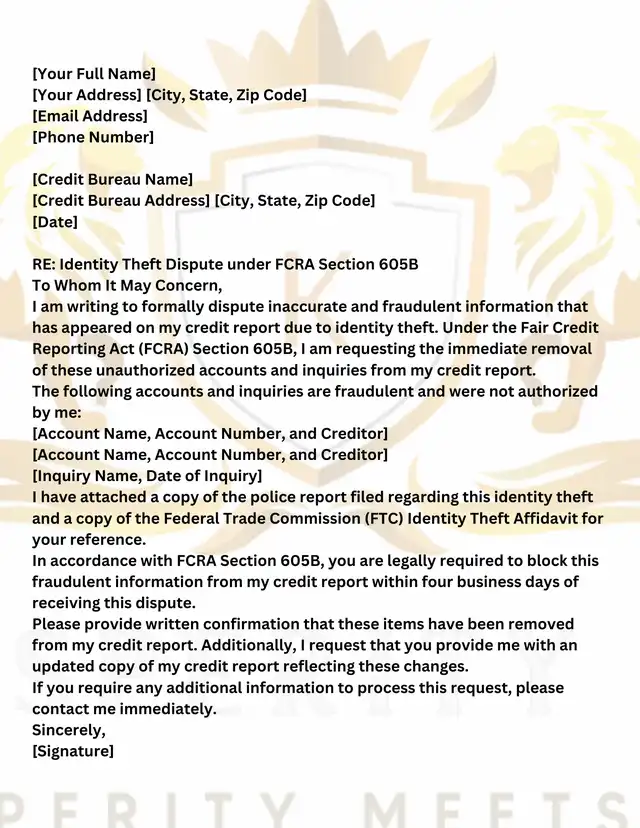 [Your Full Name]
[Your Address] [City, State, Zip Code]
[Email Address]
[Phone Number]

[Credit Bureau Name]
[Credit Bureau Address] [City, State, Zip Code]
[Date]

RE: Identity Theft Dispute under FCRA Section 605B
To Whom It May Concern,
I am writing to formally dispute inaccurate and fraudulent information that has appeared on my credit report due to identity theft. Under the Fair Credit Reporting Act (FCRA) Section 605B, I am requesting the immediate removal of these unauthorized accounts and inquiries from my credit report.
The following accounts and inquiries are fraudulent and were not authorized by me:
[Account Name, Account Number, and Creditor]
[Account Name, Account Number, and Creditor]
[Inquiry Name, Date of Inquiry]
I have attached a copy of the police report filed regarding this identity theft and a copy of the Federal Trade Commission (FTC) Identity Theft Affidavit for your reference.
In accordance with FCRA Section 605B, you are legally required to block this fraudulent information from my credit report within four business days of receiving this dispute.
Please provide written confirmation that these items have been removed from my credit report. Additionally, I request that you provide me with an updated copy of my credit report reflecting these changes.
If you require any additional information to process this request, please contact me immediately.
Sincerely,
[Signature]

PERITY MEETS